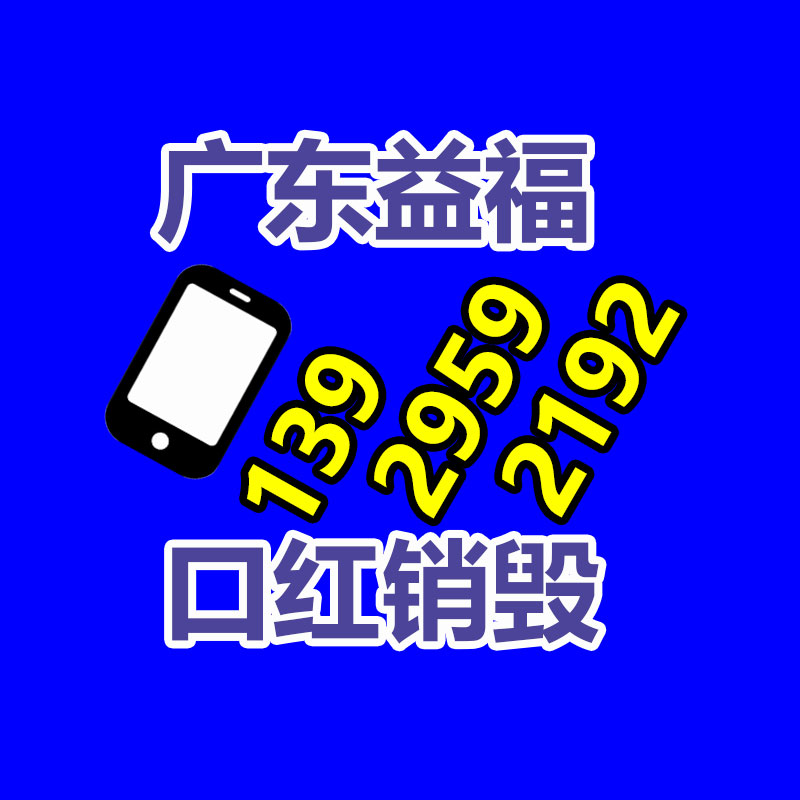 广东益福

139 2959 2192

口红销毁